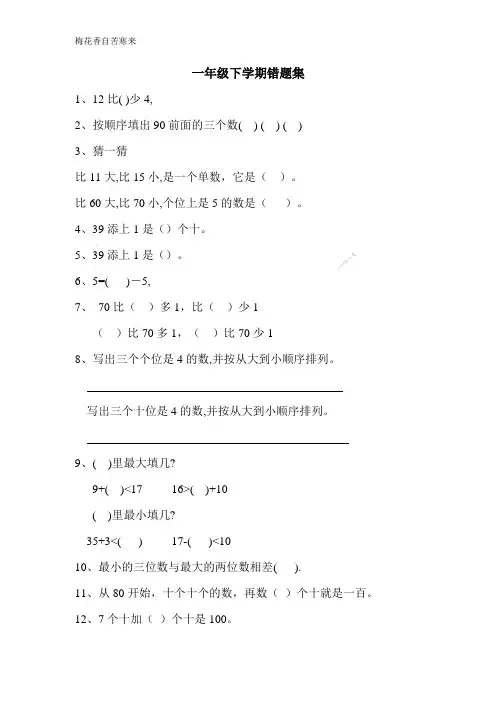 梅花香自苦寒来

一年级下学期错题集

1、12 比( )少 4,

2、按顺序填出 90 前面的三个数( ) ( ) ( )

3、猜一猜

比 11 大,比 15 小,是一个单数，它是（ ）。

比 60 大,比 70 小,个位上是 5 的数是（ ）。

4、39 添上 1 是（）个十。

5、39 添上 1 是（）。

6、5=( )－5,

7、 70 比（ ）多 1，比（ ）少 1

（ ）比 70 多 1，（ ）比 70 少 1

8、写出三个个位是 4 的数,并按从大到小顺序排列。

写出三个十位是 4 的数,并按从大到小顺序排列。

9、( )里最大填几?

9+( )<17 16>( )+10

( )里最小填几?

35+3<( ) 17-( )<10

10、最小的三位数与最大的两位数相差( ).

11、从 80 开始，十个十个的数，再数（ ）个十就是一百。

12、7 个十加（ ）个十是 100。